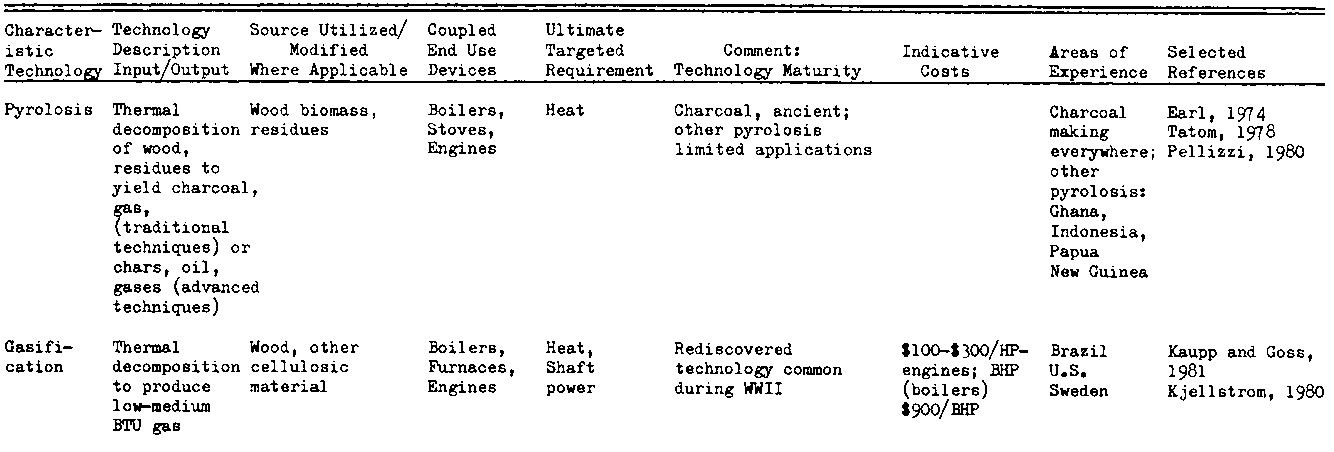 | Characteristic Technology | Technology Description Input/Output | Source Utilized/ Modified Where Applicable | Coupled End Use Devices | Ultimate Targeted Requirement | Comment: Technology Maturity | Indicative Costs | Areas of Experience | Selected References |
|---|---|---|---|---|---|---|---|---|
| Pyrolosis | Thermal decomposition of wood, residues to yield charcoal, gas, (traditional techniques) or chars, oil, gases (advanced techniques) | Wood biomass, residues | Boilers, Stoves, Engines | Heat | Charcoal, ancient; other pyrolosis limited applications | | Charcoal making everywhere; other pyrolosis: Ghana, Indonesia, Papua New Guinea | Earl, 1974 Tatom, 1978 Pellizzi, 1980 |
| Gasification | Thermal decomposition to produce low-medium BTU gas | Wood, other cellulosic material | Boilers, Furnaces, Engines | Heat, Shaft power | Rediscovered technology common during WWII | \$100-\$300/HP-engines; BHP (boilers) \$900/BHP | Brazil U.S. Sweden | Kaupp and Goss, 1981 Kjellstrom, 1980 |